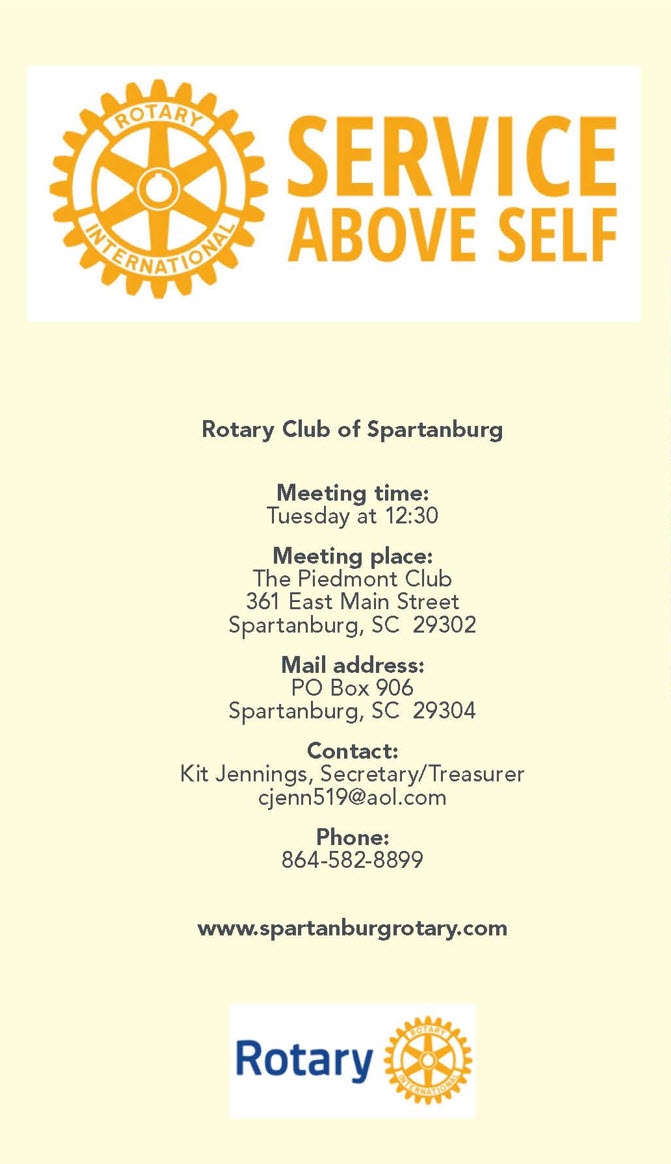 ROTARY
INTERNATIONAL
SERVICE
ABOVE SELF

Rotary Club of Spartanburg

Meeting time:
Tuesday at 12:30

Meeting place:
The Piedmont Club
361 East Main Street
Spartanburg, SC 29302

Mail address:
PO Box 906
Spartanburg, SC 29304

Contact:
Kit Jennings, Secretary/Treasurer
cjenn519@aol.com

Phone:
864-582-8899

www.spartanburgrotary.com

Rotary
ROTARY
INTERNATIONAL